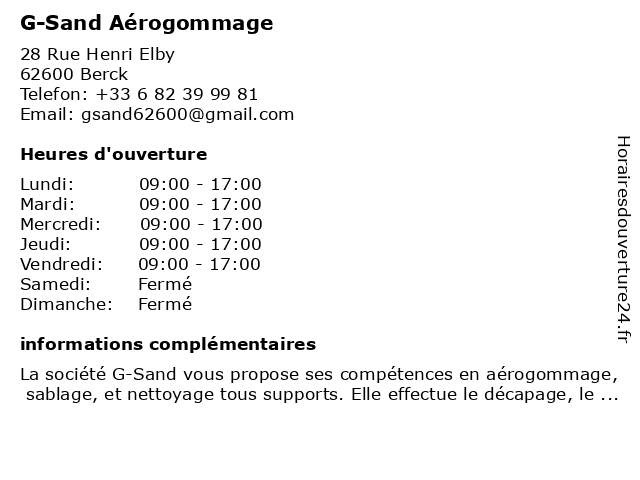 G-Sand Aérogommage

28 Rue Henri Elby
62600 Berck
Telefon: +33 6 82 39 99 81
Email: gsand62600@gmail.com

Heures d'ouverture

| | |
|---|---|
| Lundi: | 09:00 - 17:00 |
| Mardi: | 09:00 - 17:00 |
| Mercredi: | 09:00 - 17:00 |
| Jeudi: | 09:00 - 17:00 |
| Vendredi: | 09:00 - 17:00 |
| Samedi: | Fermé |
| Dimanche: | Fermé |

informations complémentaires

La société G-Sand vous propose ses compétences en aérogommage, sablage, et nettoyage tous supports. Elle effectue le décapage, le ...

Horairesdouverture24.fr